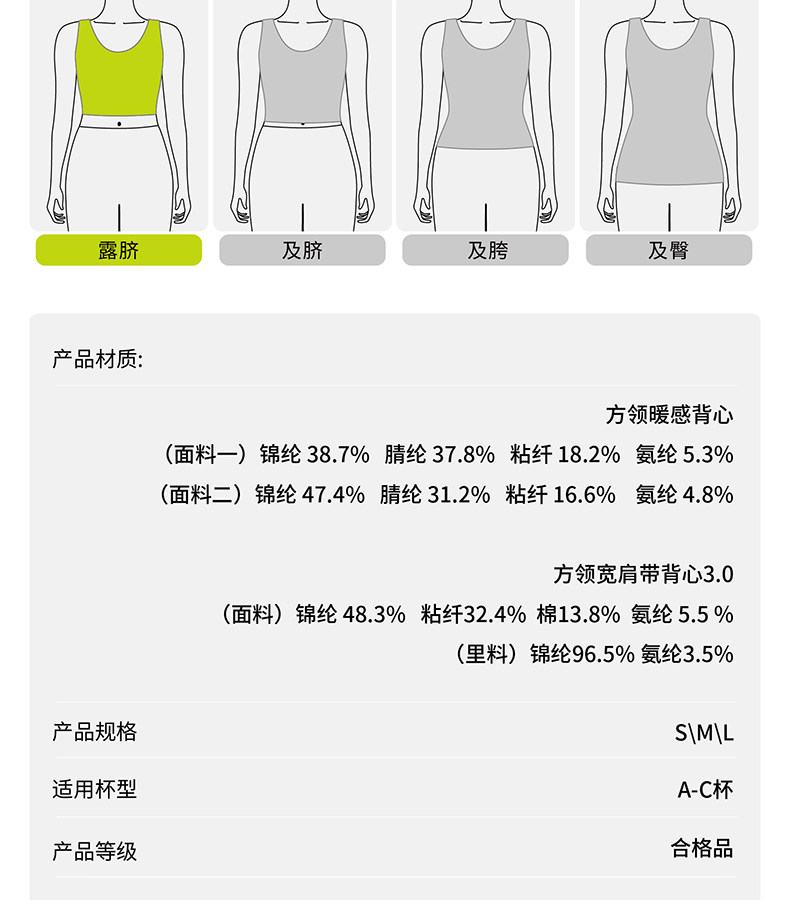 露脐 及脐 及胯 及臀

产品材质:

方领暖感背心
（面料一）锦纶 38.7% 腈纶 37.8% 粘纤 18.2% 氨纶 5.3%
（面料二）锦纶 47.4% 腈纶 31.2% 粘纤 16.6% 氨纶 4.8%

方领宽肩带背心3.0
（面料）锦纶 48.3% 粘纤32.4% 棉13.8% 氨纶 5.5 %
（里料）锦纶96.5% 氨纶3.5%

产品规格 S\M\L

适用杯型 A-C杯

产品等级 合格品